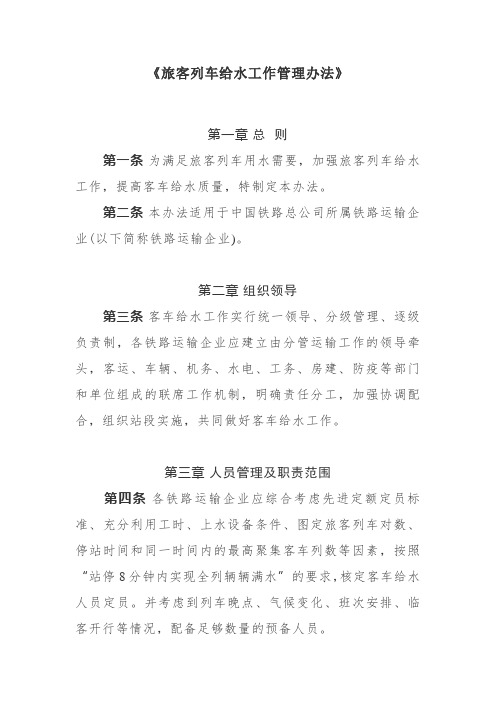 《旅客列车给水工作管理办法》

第一章 总 则

第一条 为满足旅客列车用水需要，加强旅客列车给水工作，提高客车给水质量，特制定本办法。

第二条 本办法适用于中国铁路总公司所属铁路运输企业(以下简称铁路运输企业)。

第二章 组织领导

第三条 客车给水工作实行统一领导、分级管理、逐级负责制，各铁路运输企业应建立由分管运输工作的领导牵头，客运、车辆、机务、水电、工务、房建、防疫等部门和单位组成的联席工作机制，明确责任分工，加强协调配合，组织站段实施，共同做好客车给水工作。

第三章 人员管理及职责范围

第四条 各铁路运输企业应综合考虑先进定额定员标准、充分利用工时、上水设备条件、图定旅客列车对数、停站时间和同一时间内的最高聚集客车列数等因素，按照“站停8分钟内实现全列辆辆满水”的要求，核定客车给水人员定员。并考虑到列车晚点、气候变化、班次安排、临客开行等情况，配备足够数量的预备人员。